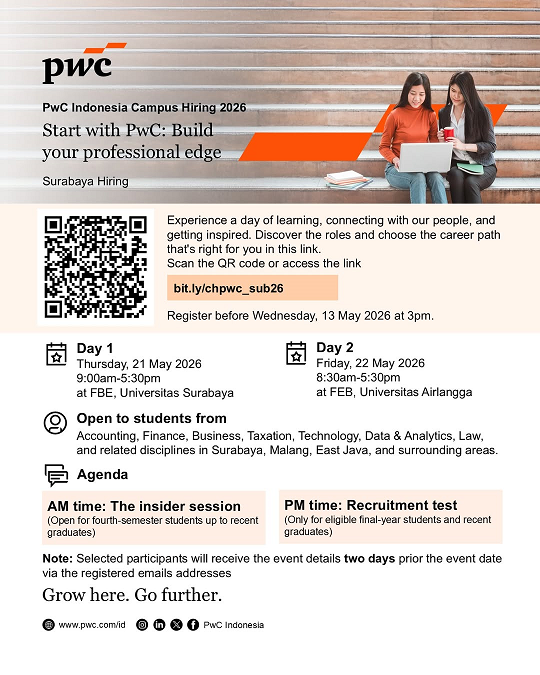 pwc

PwC Indonesia Campus Hiring 2026

Start with PwC: Build your professional edge

Surabaya Hiring

Experience a day of learning, connecting with our people, and getting inspired. Discover the roles and choose the career path that's right for you in this link.
Scan the QR code or access the link

bit.ly/chpwc_sub26

Register before Wednesday, 13 May 2026 at 3pm.

Day 1
Thursday, 21 May 2026
9:00am-5:30pm
at FBE, Universitas Surabaya

Day 2
Friday, 22 May 2026
8:30am-5:30pm
at FEB, Universitas Airlangga

Open to students from
Accounting, Finance, Business, Taxation, Technology, Data & Analytics, Law, and related disciplines in Surabaya, Malang, East Java, and surrounding areas.

Agenda

AM time: The insider session
(Open for fourth-semester students up to recent graduates)

PM time: Recruitment test
(Only for eligible final-year students and recent graduates)

Note: Selected participants will receive the event details two days prior the event date via the registered emails addresses

Grow here. Go further.

www.pwc.com/id PwC Indonesia